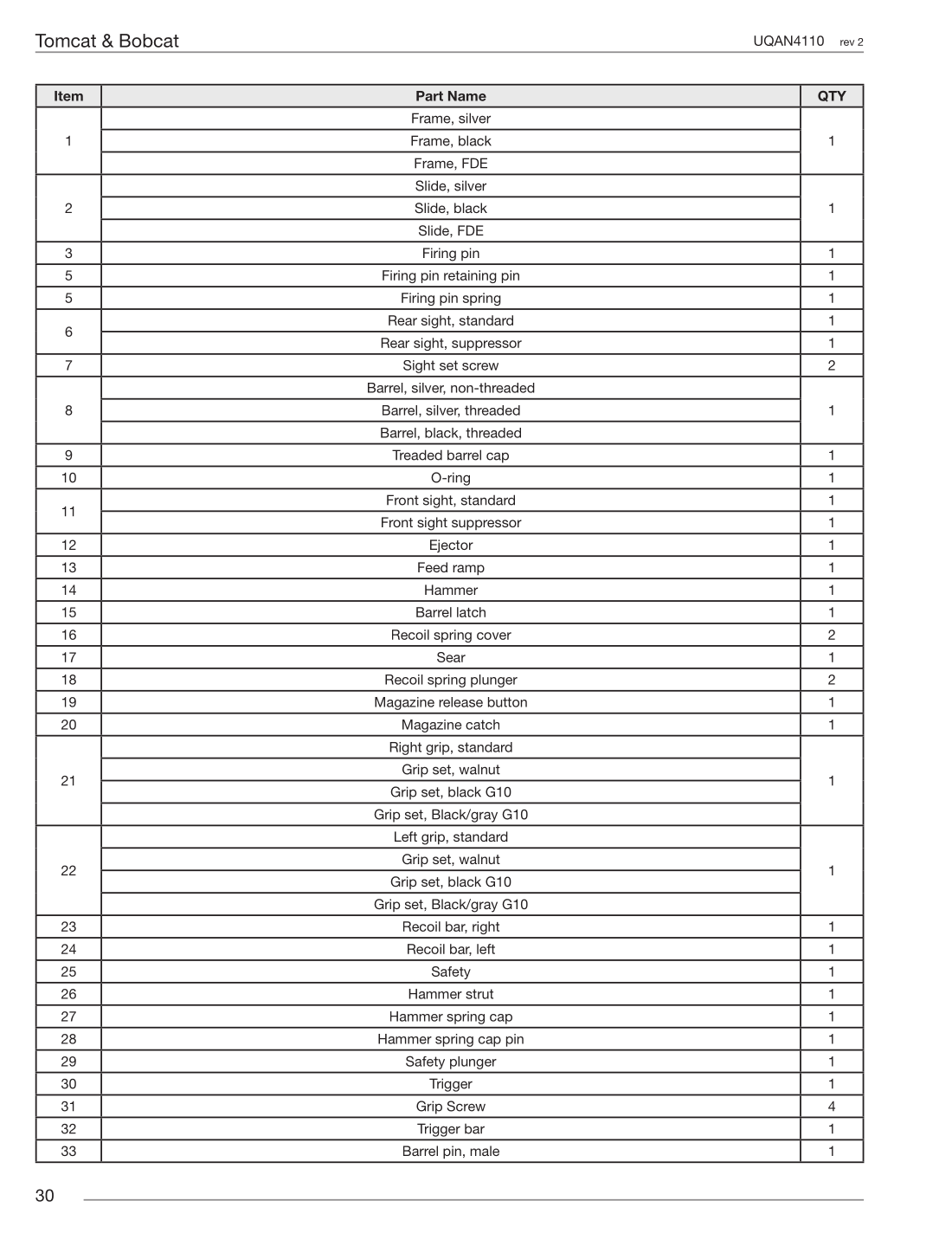 Tomcat & Bobcat UQAN4110 rev 2

| Item | Part Name | QTY |
|---|---|---|
| 1 | Frame, silver | 1 |
| | Frame, black | |
| | Frame, FDE | |
| 2 | Slide, silver | 1 |
| | Slide, black | |
| | Slide, FDE | |
| 3 | Firing pin | 1 |
| 5 | Firing pin retaining pin | 1 |
| 5 | Firing pin spring | 1 |
| 6 | Rear sight, standard | 1 |
| | Rear sight, suppressor | 1 |
| 7 | Sight set screw | 2 |
| 8 | Barrel, silver, non-threaded | 1 |
| | Barrel, silver, threaded | |
| | Barrel, black, threaded | |
| 9 | Treaded barrel cap | 1 |
| 10 | O-ring | 1 |
| 11 | Front sight, standard | 1 |
| | Front sight suppressor | 1 |
| 12 | Ejector | 1 |
| 13 | Feed ramp | 1 |
| 14 | Hammer | 1 |
| 15 | Barrel latch | 1 |
| 16 | Recoil spring cover | 2 |
| 17 | Sear | 1 |
| 18 | Recoil spring plunger | 2 |
| 19 | Magazine release button | 1 |
| 20 | Magazine catch | 1 |
| 21 | Right grip, standard | 1 |
| | Grip set, walnut | |
| | Grip set, black G10 | |
| | Grip set, Black/gray G10 | |
| 22 | Left grip, standard | 1 |
| | Grip set, walnut | |
| | Grip set, black G10 | |
| | Grip set, Black/gray G10 | |
| 23 | Recoil bar, right | 1 |
| 24 | Recoil bar, left | 1 |
| 25 | Safety | 1 |
| 26 | Hammer strut | 1 |
| 27 | Hammer spring cap | 1 |
| 28 | Hammer spring cap pin | 1 |
| 29 | Safety plunger | 1 |
| 30 | Trigger | 1 |
| 31 | Grip Screw | 4 |
| 32 | Trigger bar | 1 |
| 33 | Barrel pin, male | 1 |

30